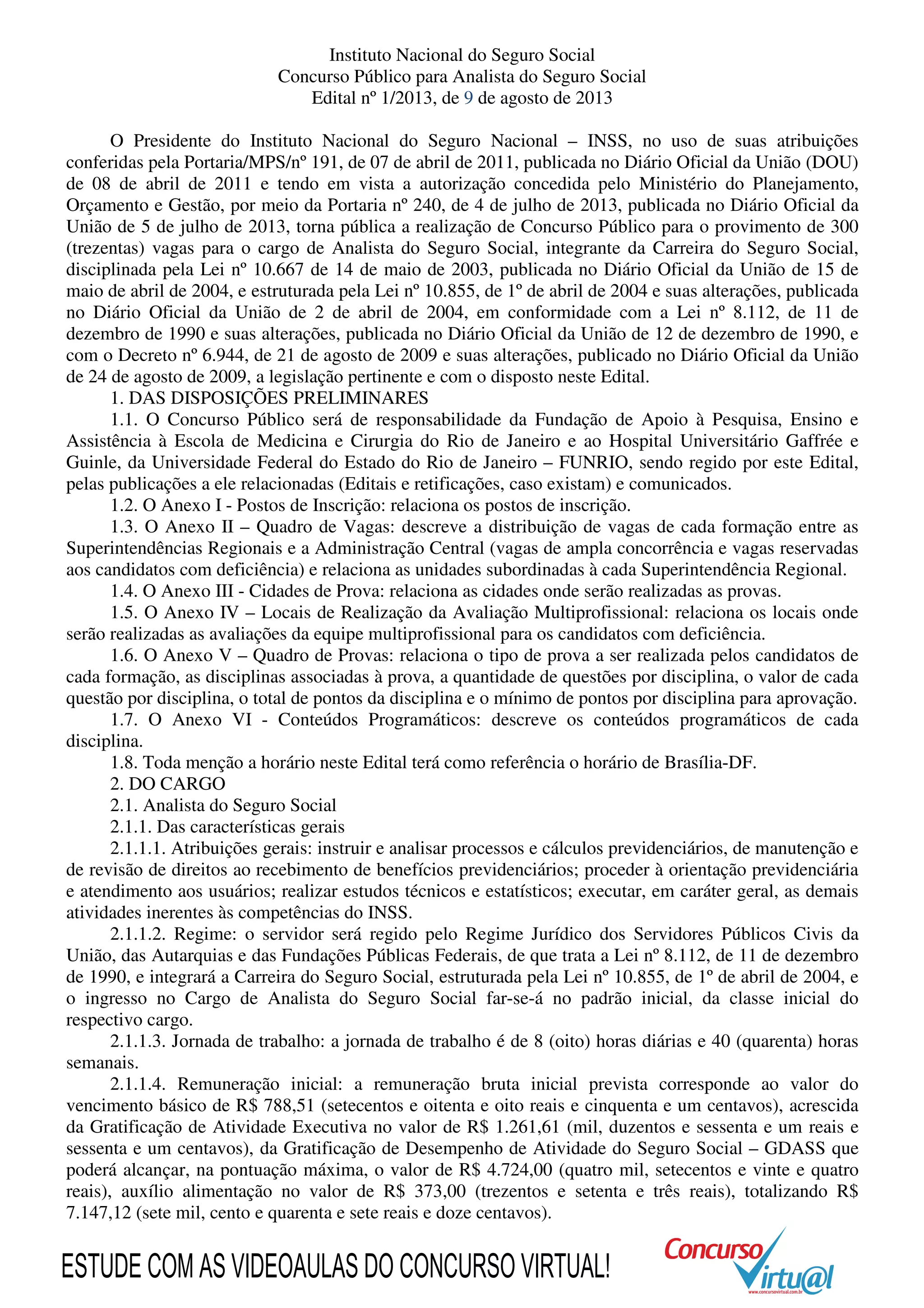 Instituto Nacional do Seguro Social
Concurso Público para Analista do Seguro Social
Edital nº 1/2013, de 9 de agosto de 2013

O Presidente do Instituto Nacional do Seguro Nacional – INSS, no uso de suas atribuições conferidas pela Portaria/MPS/nº 191, de 07 de abril de 2011, publicada no Diário Oficial da União (DOU) de 08 de abril de 2011 e tendo em vista a autorização concedida pelo Ministério do Planejamento, Orçamento e Gestão, por meio da Portaria nº 240, de 4 de julho de 2013, publicada no Diário Oficial da União de 5 de julho de 2013, torna pública a realização de Concurso Público para o provimento de 300 (trezentas) vagas para o cargo de Analista do Seguro Social, integrante da Carreira do Seguro Social, disciplinada pela Lei nº 10.667 de 14 de maio de 2003, publicada no Diário Oficial da União de 15 de maio de abril de 2004, e estruturada pela Lei nº 10.855, de 1º de abril de 2004 e suas alterações, publicada no Diário Oficial da União de 2 de abril de 2004, em conformidade com a Lei nº 8.112, de 11 de dezembro de 1990 e suas alterações, publicada no Diário Oficial da União de 12 de dezembro de 1990, e com o Decreto nº 6.944, de 21 de agosto de 2009 e suas alterações, publicado no Diário Oficial da União de 24 de agosto de 2009, a legislação pertinente e com o disposto neste Edital.
1. DAS DISPOSIÇÕES PRELIMINARES
1.1. O Concurso Público será de responsabilidade da Fundação de Apoio à Pesquisa, Ensino e Assistência à Escola de Medicina e Cirurgia do Rio de Janeiro e ao Hospital Universitário Gaffrée e Guinle, da Universidade Federal do Estado do Rio de Janeiro – FUNRIO, sendo regido por este Edital, pelas publicações a ele relacionadas (Editais e retificações, caso existam) e comunicados.
1.2. O Anexo I - Postos de Inscrição: relaciona os postos de inscrição.
1.3. O Anexo II – Quadro de Vagas: descreve a distribuição de vagas de cada formação entre as Superintendências Regionais e a Administração Central (vagas de ampla concorrência e vagas reservadas aos candidatos com deficiência) e relaciona as unidades subordinadas à cada Superintendência Regional.
1.4. O Anexo III - Cidades de Prova: relaciona as cidades onde serão realizadas as provas.
1.5. O Anexo IV – Locais de Realização da Avaliação Multiprofissional: relaciona os locais onde serão realizadas as avaliações da equipe multiprofissional para os candidatos com deficiência.
1.6. O Anexo V – Quadro de Provas: relaciona o tipo de prova a ser realizada pelos candidatos de cada formação, as disciplinas associadas à prova, a quantidade de questões por disciplina, o valor de cada questão por disciplina, o total de pontos da disciplina e o mínimo de pontos por disciplina para aprovação.
1.7. O Anexo VI - Conteúdos Programáticos: descreve os conteúdos programáticos de cada disciplina.
1.8. Toda menção a horário neste Edital terá como referência o horário de Brasília-DF.
2. DO CARGO
2.1. Analista do Seguro Social
2.1.1. Das características gerais
2.1.1.1. Atribuições gerais: instruir e analisar processos e cálculos previdenciários, de manutenção e de revisão de direitos ao recebimento de benefícios previdenciários; proceder à orientação previdenciária e atendimento aos usuários; realizar estudos técnicos e estatísticos; executar, em caráter geral, as demais atividades inerentes às competências do INSS.
2.1.1.2. Regime: o servidor será regido pelo Regime Jurídico dos Servidores Públicos Civis da União, das Autarquias e das Fundações Públicas Federais, de que trata a Lei nº 8.112, de 11 de dezembro de 1990, e integrará a Carreira do Seguro Social, estruturada pela Lei nº 10.855, de 1º de abril de 2004, e o ingresso no Cargo de Analista do Seguro Social far-se-á no padrão inicial, da classe inicial do respectivo cargo.
2.1.1.3. Jornada de trabalho: a jornada de trabalho é de 8 (oito) horas diárias e 40 (quarenta) horas semanais.
2.1.1.4. Remuneração inicial: a remuneração bruta inicial prevista corresponde ao valor do vencimento básico de R$ 788,51 (setecentos e oitenta e oito reais e cinquenta e um centavos), acrescida da Gratificação de Atividade Executiva no valor de R$ 1.261,61 (mil, duzentos e sessenta e um reais e sessenta e um centavos), da Gratificação de Desempenho de Atividade do Seguro Social – GDASS que poderá alcançar, na pontuação máxima, o valor de R$ 4.724,00 (quatro mil, setecentos e vinte e quatro reais), auxílio alimentação no valor de R$ 373,00 (trezentos e setenta e três reais), totalizando R$ 7.147,12 (sete mil, cento e quarenta e sete reais e doze centavos).

ESTUDE COM AS VIDEOAULAS DO CONCURSO VIRTUAL!
Concurso Virtu@l
www.concursovirtual.com.br